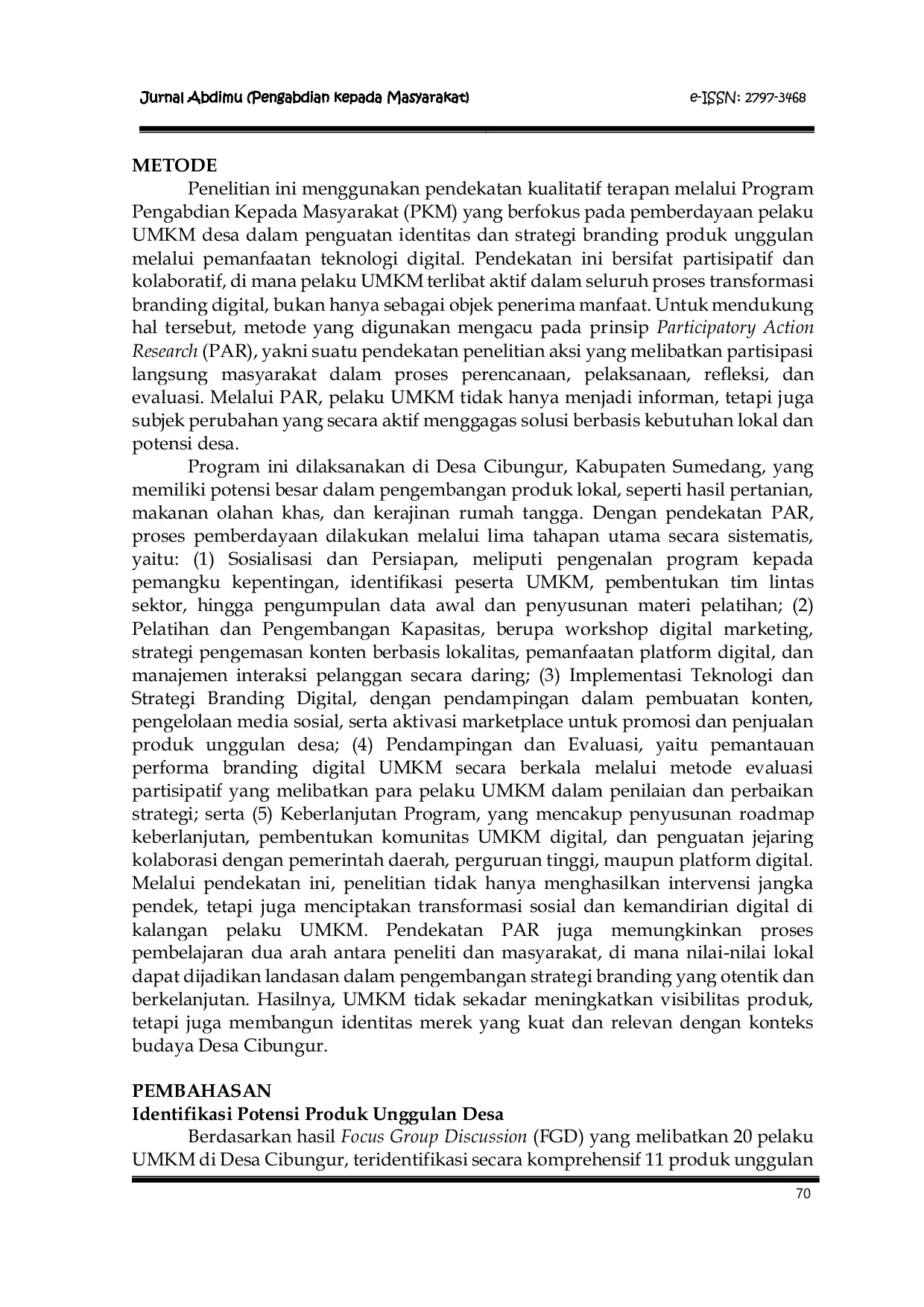 Jurnal Abdimu (Pengabdian kepada Masyarakat) e-ISSN: 2797-3468

METODE

Penelitian ini menggunakan pendekatan kualitatif terapan melalui Program Pengabdian Kepada Masyarakat (PKM) yang berfokus pada pemberdayaan pelaku UMKM desa dalam penguatan identitas dan strategi branding produk unggulan melalui pemanfaatan teknologi digital. Pendekatan ini bersifat partisipatif dan kolaboratif, di mana pelaku UMKM terlibat aktif dalam seluruh proses transformasi branding digital, bukan hanya sebagai objek penerima manfaat. Untuk mendukung hal tersebut, metode yang digunakan mengacu pada prinsip Participatory Action Research (PAR), yakni suatu pendekatan penelitian aksi yang melibatkan partisipasi langsung masyarakat dalam proses perencanaan, pelaksanaan, refleksi, dan evaluasi. Melalui PAR, pelaku UMKM tidak hanya menjadi informan, tetapi juga subjek perubahan yang secara aktif menggagas solusi berbasis kebutuhan lokal dan potensi desa.

Program ini dilaksanakan di Desa Cibungur, Kabupaten Sumedang, yang memiliki potensi besar dalam pengembangan produk lokal, seperti hasil pertanian, makanan olahan khas, dan kerajinan rumah tangga. Dengan pendekatan PAR, proses pemberdayaan dilakukan melalui lima tahapan utama secara sistematis, yaitu: (1) Sosialisasi dan Persiapan, meliputi pengenalan program kepada pemangku kepentingan, identifikasi peserta UMKM, pembentukan tim lintas sektor, hingga pengumpulan data awal dan penyusunan materi pelatihan; (2) Pelatihan dan Pengembangan Kapasitas, berupa workshop digital marketing, strategi pengemasan konten berbasis lokalitas, pemanfaatan platform digital, dan manajemen interaksi pelanggan secara daring; (3) Implementasi Teknologi dan Strategi Branding Digital, dengan pendampingan dalam pembuatan konten, pengelolaan media sosial, serta aktivasi marketplace untuk promosi dan penjualan produk unggulan desa; (4) Pendampingan dan Evaluasi, yaitu pemantauan performa branding digital UMKM secara berkala melalui metode evaluasi partisipatif yang melibatkan para pelaku UMKM dalam penilaian dan perbaikan strategi; serta (5) Keberlanjutan Program, yang mencakup penyusunan roadmap keberlanjutan, pembentukan komunitas UMKM digital, dan penguatan jejaring kolaborasi dengan pemerintah daerah, perguruan tinggi, maupun platform digital. Melalui pendekatan ini, penelitian tidak hanya menghasilkan intervensi jangka pendek, tetapi juga menciptakan transformasi sosial dan kemandirian digital di kalangan pelaku UMKM. Pendekatan PAR juga memungkinkan proses pembelajaran dua arah antara peneliti dan masyarakat, di mana nilai-nilai lokal dapat dijadikan landasan dalam pengembangan strategi branding yang otentik dan berkelanjutan. Hasilnya, UMKM tidak sekadar meningkatkan visibilitas produk, tetapi juga membangun identitas merek yang kuat dan relevan dengan konteks budaya Desa Cibungur.

PEMBAHASAN
Identifikasi Potensi Produk Unggulan Desa

Berdasarkan hasil Focus Group Discussion (FGD) yang melibatkan 20 pelaku UMKM di Desa Cibungur, teridentifikasi secara komprehensif 11 produk unggulan

70